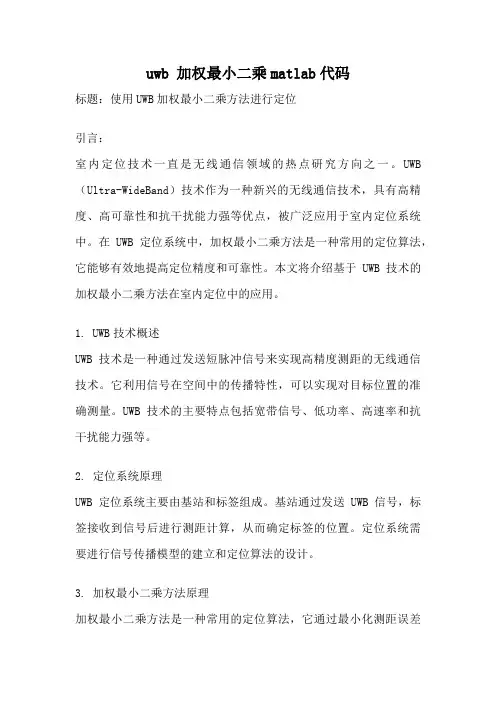 uwb 加权最小二乘matlab代码

标题：使用UWB加权最小二乘方法进行定位

引言：

室内定位技术一直是无线通信领域的热点研究方向之一。UWB（Ultra-WideBand）技术作为一种新兴的无线通信技术，具有高精度、高可靠性和抗干扰能力强等优点，被广泛应用于室内定位系统中。在 UWB 定位系统中，加权最小二乘方法是一种常用的定位算法，它能够有效地提高定位精度和可靠性。本文将介绍基于 UWB 技术的加权最小二乘方法在室内定位中的应用。

1. UWB技术概述

UWB 技术是一种通过发送短脉冲信号来实现高精度测距的无线通信技术。它利用信号在空间中的传播特性，可以实现对目标位置的准确测量。UWB 技术的主要特点包括宽带信号、低功率、高速率和抗干扰能力强等。

2. 定位系统原理

UWB 定位系统主要由基站和标签组成。基站通过发送 UWB 信号，标签接收到信号后进行测距计算，从而确定标签的位置。定位系统需要进行信号传播模型的建立和定位算法的设计。

3. 加权最小二乘方法原理

加权最小二乘方法是一种常用的定位算法，它通过最小化测距误差